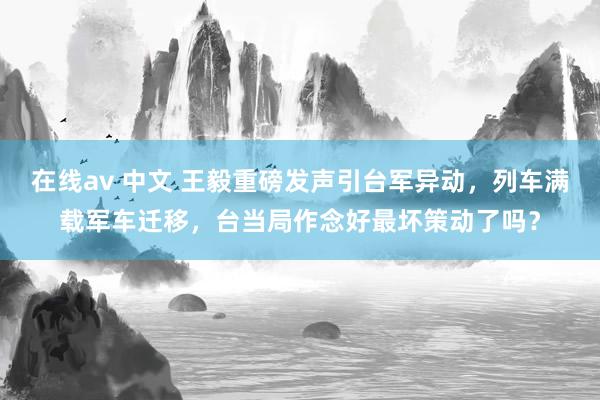 在线av 中文 王毅重磅发声引台军异动，列车满载军车迁移，台当局作念好最坏策动了吗？